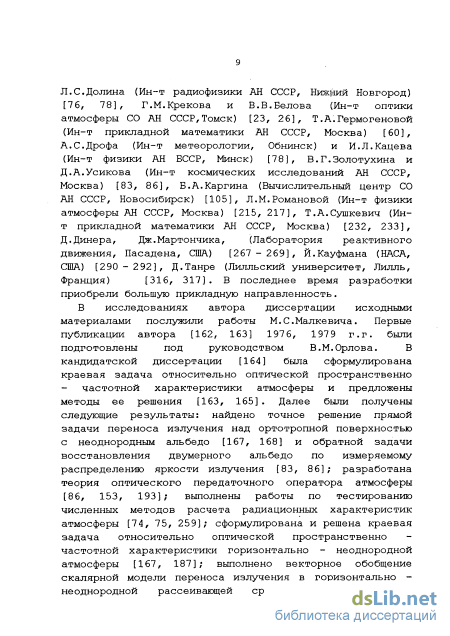 9

Л.С.Долина (Ин-т радиофизики АН СССР, Нижний Новгород) [76, 78], Г.М.Крекова и В.В.Белова (Ин-т оптики атмосферы СО АН СССР,Томск) [23, 26], Т.А.Гермогеновой (Ин-т прикладной математики АН СССР, Москва) [60], А.С.Дрофа (Ин-т метеорологии, Обнинск) и И.Л.Кацева (Ин-т физики АН БССР, Минск) [78], В.Г.Золотухина и Д.А.Усикова (Ин-т космических исследований АН СССР, Москва) [83, 86], Б.А.Каргина (Вычислительный центр СО АН СССР, Новосибирск) [105], Л.М.Романовой (Ин-т физики атмосферы АН СССР, Москва) [215, 217], Т.А.Сушкевич (Ин-т прикладной математики АН СССР, Москва) [232, 233], Д.Динера, Дж.Мартончика, (Лаборатория реактивного движения, Пасадена, США) [267 - 269], Й.Кауфмана (НАСА, США) [290 - 292], Д.Танре (Лилльский университет, Лилль, Франция) [316, 317]. В последнее время разработки приобрели большую прикладную направленность.

В исследованиях автора диссертации исходными материалами послужили работы М.С.Малкевича. Первые публикации автора [162, 163] 1976, 1979 г.г. были подготовлены под руководством В.М.Орлова. В кандидатской диссертации [164] была сформулирована краевая задача относительно оптической пространственно - частотной характеристики атмосферы и предложены методы ее решения [163, 165]. Далее были получены следующие результаты: найдено точное решение прямой задачи переноса излучения над ортотропной поверхностью с неоднородным альбедо [167, 168] и обратной задачи восстановления двумерного альбедо по измеряемому распределению яркости излучения [83, 86]; разработана теория оптического передаточного оператора атмосферы [86, 153, 193]; выполнены работы по тестированию численных методов расчета радиационных характеристик атмосферы [74, 75, 259]; сформулирована и решена краевая задача относительно оптической пространственно - частотной характеристики горизонтально - неоднородной атмосферы [167, 187]; выполнено векторное обобщение скалярной модели переноса излучения в горизонтально - неоднородной рассеивающей ср

dsLib.net
библиотека диссертаций